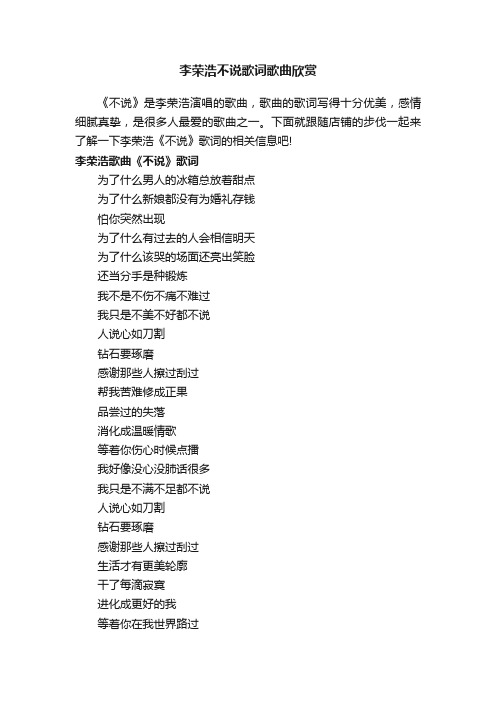 李荣浩不说歌词歌曲欣赏

《不说》是李荣浩演唱的歌曲，歌曲的歌词写得十分优美，感情细腻真挚，是很多人最爱的歌曲之一。下面就跟随店铺的步伐一起来了解一下李荣浩《不说》歌词的相关信息吧!

李荣浩歌曲《不说》歌词

为了什么男人的冰箱总放着甜点
为了什么新娘都没有为婚礼存钱
怕你突然出现
为了什么有过去的人会相信明天
为了什么该哭的场面还亮出笑脸
还当分手是种锻炼
我不是不伤不痛不难过
我只是不美不好都不说
人说心如刀割
钻石要琢磨
感谢那些人擦过刮过
帮我苦难修成正果
品尝过的失落
消化成温暖情歌
等着你伤心时候点播
我好像没心没肺话很多
我只是不满不足都不说
人说心如刀割
钻石要琢磨
感谢那些人擦过刮过
生活才有更美轮廓
干了每滴寂寞
进化成更好的我
等着你在我世界路过